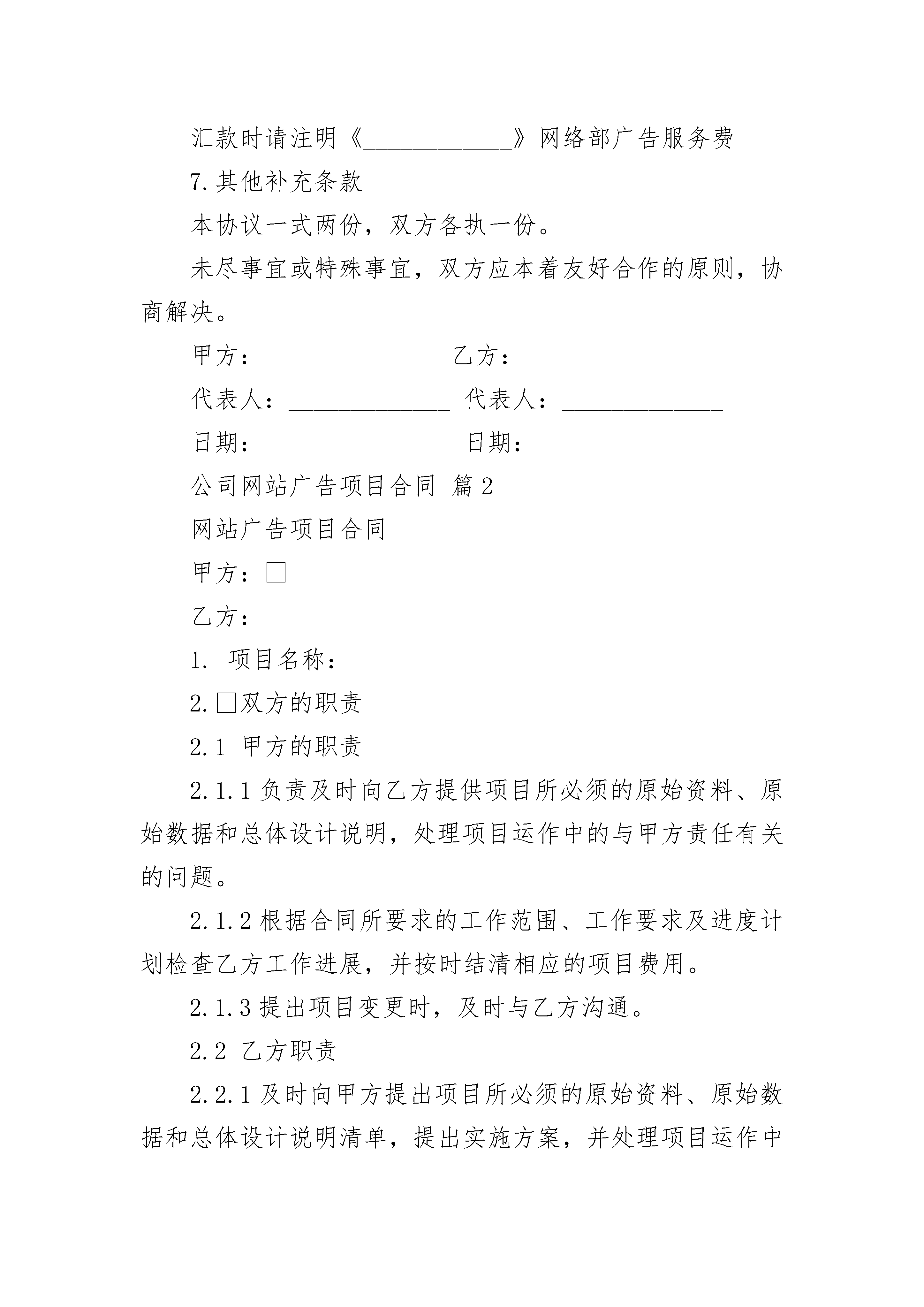 汇款时请注明《____________》网络部广告服务费

7.其他补充条款

本协议一式两份，双方各执一份。

未尽事宜或特殊事宜，双方应本着友好合作的原则，协商解决。

甲方：_______________乙方：_______________

代表人：_____________ 代表人：_____________

日期：_______________ 日期：_______________

公司网站广告项目合同 篇2

网站广告项目合同

甲方：□

乙方：

1. 项目名称：

2.□双方的职责

2.1 甲方的职责

2.1.1负责及时向乙方提供项目所必须的原始资料、原始数据和总体设计说明，处理项目运作中的与甲方责任有关的问题。

2.1.2根据合同所要求的工作范围、工作要求及进度计划检查乙方工作进展，并按时结清相应的项目费用。

2.1.3提出项目变更时，及时与乙方沟通。

2.2 乙方职责

2.2.1及时向甲方提出项目所必须的原始资料、原始数据和总体设计说明清单，提出实施方案，并处理项目运作中